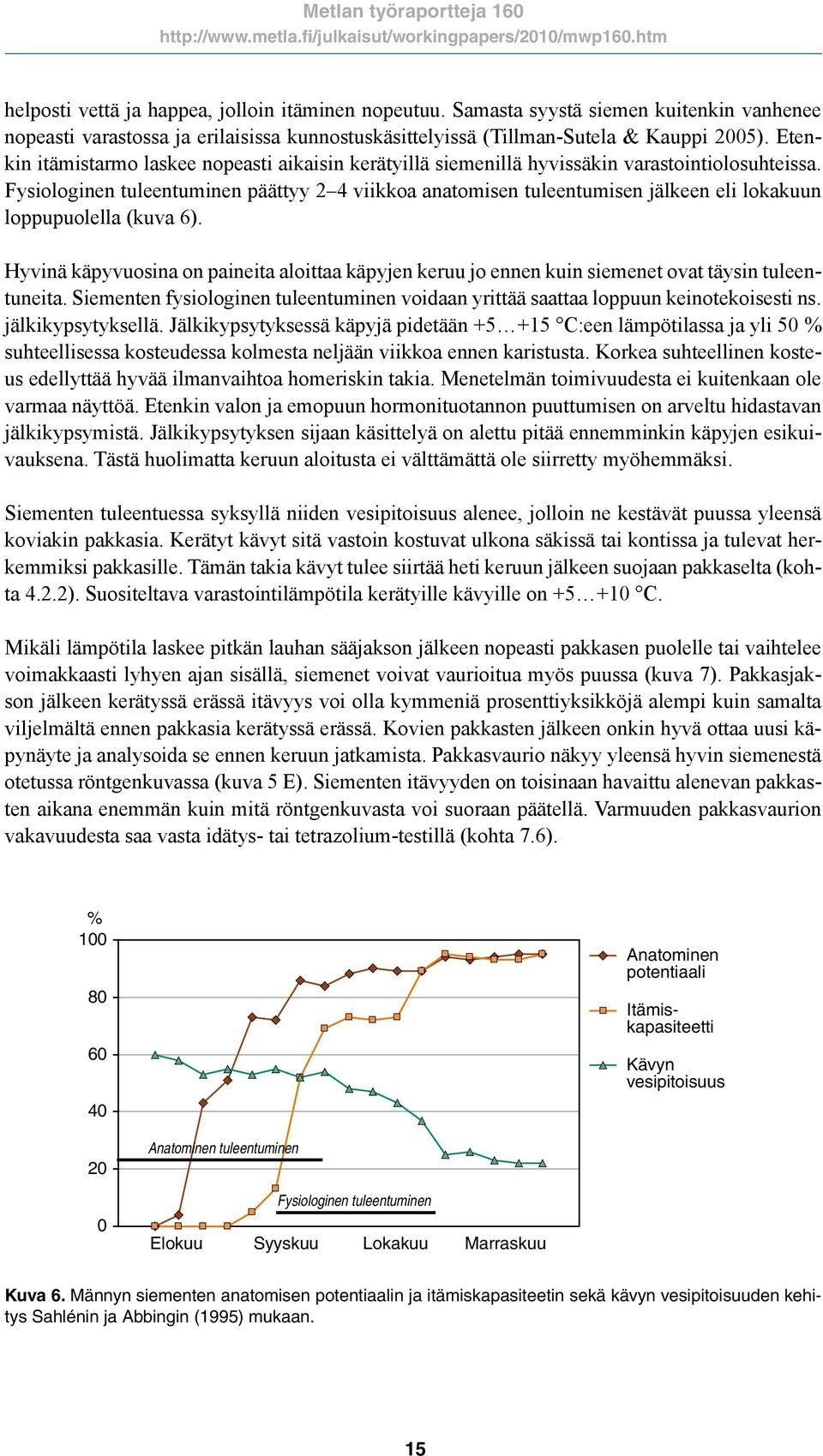 Metlan työraportteja 160
http://www.metla.fi/julkaisut/workingpapers/2010/mwp160.htm

helposti vettä ja happea, jolloin itäminen nopeutuu. Samasta syystä siemen kuitenkin vanhenee nopeasti varastossa ja erilaisissa kunnostuskäsittelyissä (Tillman-Sutela & Kauppi 2005). Etenkin itämistarmo laskee nopeasti aikaisin kerätyillä siemenillä hyvissäkin varastointiolosuhteissa. Fysiologinen tuleentuminen päättyy 2–4 viikkoa anatomisen tuleentumisen jälkeen eli lokakuun loppupuolella (kuva 6).

Hyvinä käpyvuosina on paineita aloittaa käpyjen keruu jo ennen kuin siemenet ovat täysin tuleentuneita. Siementen fysiologinen tuleentuminen voidaan yrittää saattaa loppuun keinotekoisesti ns. jälkikypsytyksellä. Jälkikypsytyksessä käpyjä pidetään +5…+15 °C:een lämpötilassa ja yli 50 % suhteellisessa kosteudessa kolmesta neljään viikkoa ennen karistusta. Korkea suhteellinen kosteus edellyttää hyvää ilmanvaihtoa homeriskin takia. Menetelmän toimivuudesta ei kuitenkaan ole varmaa näyttöä. Etenkin valon ja emopuun hormonituotannon puuttumisen on arveltu hidastavan jälkikypsymistä. Jälkikypsytyksen sijaan käsittelyä on alettu pitää ennemminkin käpyjen esikuivauksena. Tästä huolimatta keruun aloitusta ei välttämättä ole siirretty myöhemmäksi.

Siementen tuleentuessa syksyllä niiden vesipitoisuus alenee, jolloin ne kestävät puussa yleensä koviakin pakkasia. Kerätyt kävyt sitä vastoin kostuvat ulkona säkissä tai kontissa ja tulevat herkemmiksi pakkasille. Tämän takia kävyt tulee siirtää heti keruun jälkeen suojaan pakkaselta (kohta 4.2.2). Suositeltava varastointilämpötila kerätyille kävyille on +5…+10 °C.

Mikäli lämpötila laskee pitkän lauhan sääjakson jälkeen nopeasti pakkasen puolelle tai vaihtelee voimakkaasti lyhyen ajan sisällä, siemenet voivat vaurioitua myös puussa (kuva 7). Pakkasjakson jälkeen kerätyssä erässä itävyys voi olla kymmeniä prosenttiyksikköjä alempi kuin samalta viljelmältä ennen pakkasia kerätyssä erässä. Kovien pakkasten jälkeen onkin hyvä ottaa uusi käpynäyte ja analysoida se ennen keruun jatkamista. Pakkasvaurio näkyy yleensä hyvin siemenestä otetussa röntgenkuvassa (kuva 5 E). Siementen itävyyden on toisinaan havaittu alenevan pakkasten aikana enemmän kuin mitä röntgenkuvasta voi suoraan päätellä. Varmuuden pakkasvaurion vakavuudesta saa vasta idätys- tai tetrazolium-testillä (kohta 7.6).

%
100
80
60
40
20
0
Anatominen tuleentuminen
Fysiologinen tuleentuminen
Elokuu Syyskuu Lokakuu Marraskuu
Anatominen potentiaali
Itämiskapasiteetti
Kävyn vesipitoisuus

Kuva 6. Männyn siementen anatomisen potentiaalin ja itämiskapasiteetin sekä kävyn vesipitoisuuden kehitys Sahlénin ja Abbingin (1995) mukaan.

15